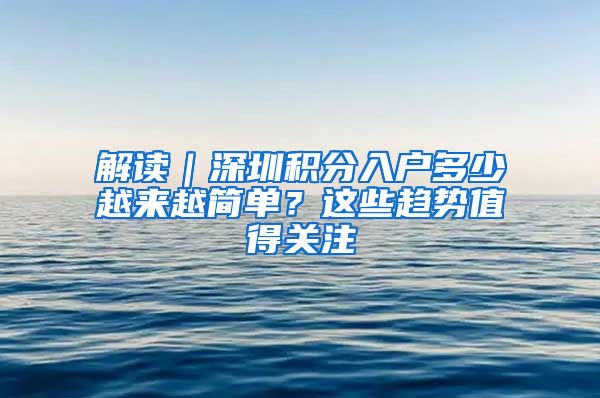 解读｜深圳积分入户多少越来越简单？这些趋势值得关注